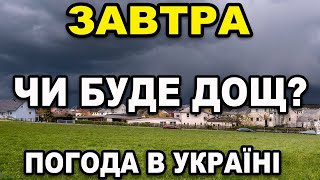 ЗАВТРА

ЧИ БУДЕ ДОЩ?

ПОГОДА В УКРАЇНІ